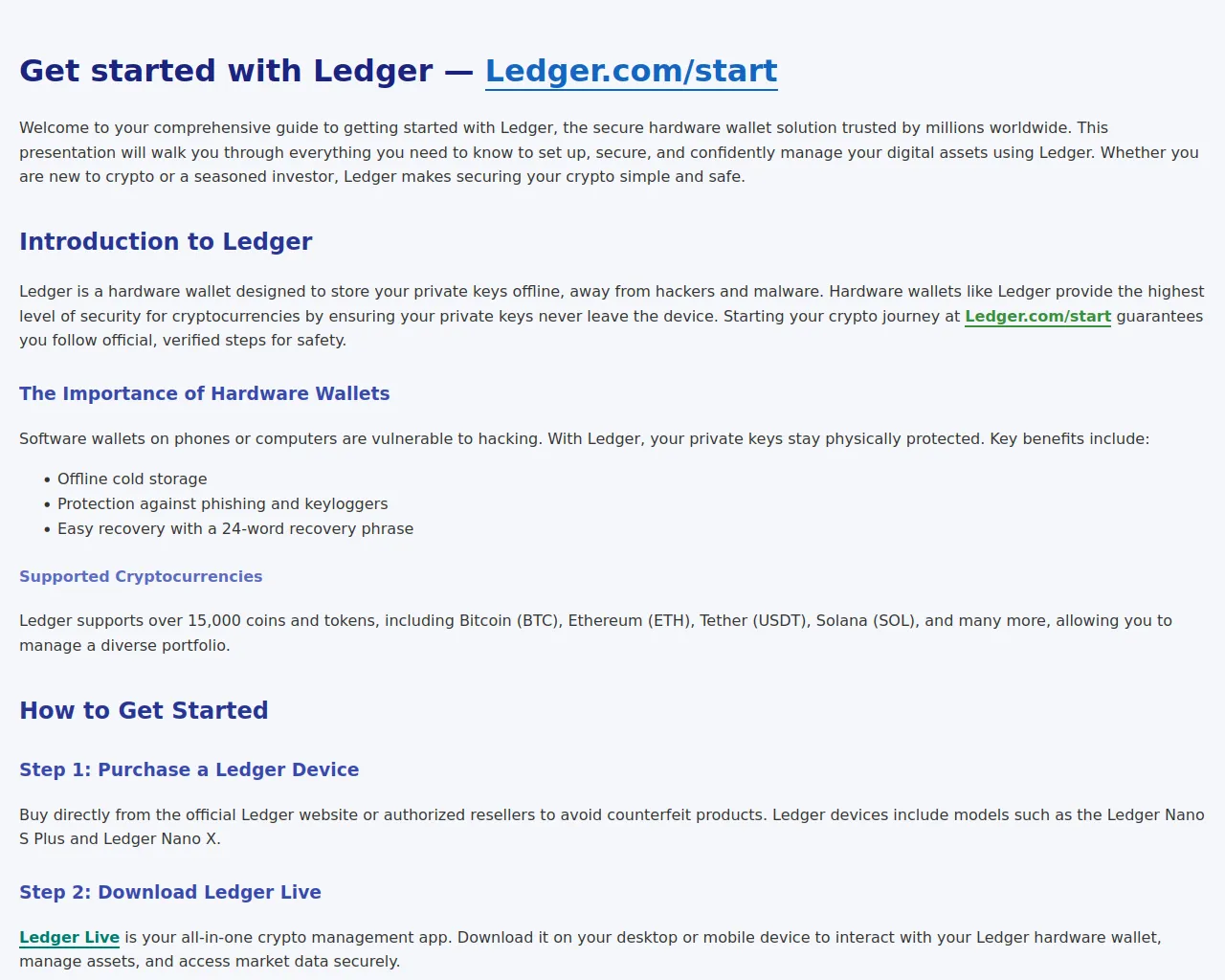 Get started with Ledger — Ledger.com/start

Welcome to your comprehensive guide to getting started with Ledger, the secure hardware wallet solution trusted by millions worldwide. This presentation will walk you through everything you need to know to set up, secure, and confidently manage your digital assets using Ledger. Whether you are new to crypto or a seasoned investor, Ledger makes securing your crypto simple and safe.

Introduction to Ledger

Ledger is a hardware wallet designed to store your private keys offline, away from hackers and malware. Hardware wallets like Ledger provide the highest level of security for cryptocurrencies by ensuring your private keys never leave the device. Starting your crypto journey at Ledger.com/start guarantees you follow official, verified steps for safety.

The Importance of Hardware Wallets

Software wallets on phones or computers are vulnerable to hacking. With Ledger, your private keys stay physically protected. Key benefits include:

• Offline cold storage
• Protection against phishing and keyloggers
• Easy recovery with a 24-word recovery phrase

Supported Cryptocurrencies

Ledger supports over 15,000 coins and tokens, including Bitcoin (BTC), Ethereum (ETH), Tether (USDT), Solana (SOL), and many more, allowing you to manage a diverse portfolio.

How to Get Started

Step 1: Purchase a Ledger Device

Buy directly from the official Ledger website or authorized resellers to avoid counterfeit products. Ledger devices include models such as the Ledger Nano S Plus and Ledger Nano X.

Step 2: Download Ledger Live

Ledger Live is your all-in-one crypto management app. Download it on your desktop or mobile device to interact with your Ledger hardware wallet, manage assets, and access market data securely.